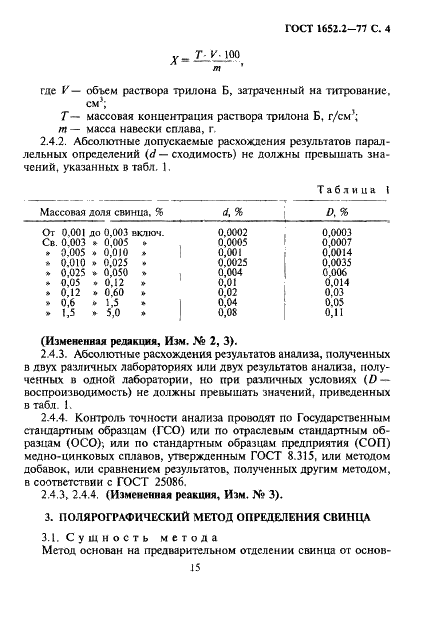 ГОСТ 1652.2—77 С. 4

$X = \frac{T \cdot V \cdot 100}{m}$,

где $V$ — объем раствора трилона Б, затраченный на титрование, см$^3$;
$T$ — массовая концентрация раствора трилона Б, г/см$^3$;
$m$ — масса навески сплава, г.

2.4.2. Абсолютные допускаемые расхождения результатов параллельных определений ($d$ — сходимость) не должны превышать значений, указанных в табл. 1.

Таблица 1

| Массовая доля свинца, % | $d$, % | $D$, % |
|---|---|---|
| От 0,001 до 0,003 включ. | 0,0002 | 0,0003 |
| Св. 0,003 » 0,005 » | 0,0005 | 0,0007 |
| » 0,005 » 0,010 » | 0,001 | 0,0014 |
| » 0,010 » 0,025 » | 0,0025 | 0,0035 |
| » 0,025 » 0,050 » | 0,004 | 0,006 |
| » 0,05 » 0,12 » | 0,01 | 0,014 |
| » 0,12 » 0,60 » | 0,02 | 0,03 |
| » 0,6 » 1,5 » | 0,04 | 0,05 |
| » 1,5 » 5,0 » | 0,08 | 0,11 |

(Измененная редакция, Изм. № 2, 3).

2.4.3. Абсолютные расхождения результатов анализа, полученных в двух различных лабораториях или двух результатов анализа, полученных в одной лаборатории, но при различных условиях ($D$ — воспроизводимость) не должны превышать значений, приведенных в табл. 1.

2.4.4. Контроль точности анализа проводят по Государственным стандартным образцам (ГСО) или по отраслевым стандартным образцам (ОСО); или по стандартным образцам предприятия (СОП) медно-цинковых сплавов, утвержденным ГОСТ 8.315, или методом добавок, или сравнением результатов, полученных другим методом, в соответствии с ГОСТ 25086.

2.4.3, 2.4.4. (Измененная реакция, Изм. № 3).

3. ПОЛЯРОГРАФИЧЕСКИЙ МЕТОД ОПРЕДЕЛЕНИЯ СВИНЦА

3.1. Сущность метода

Метод основан на предварительном отделении свинца от основ-

15